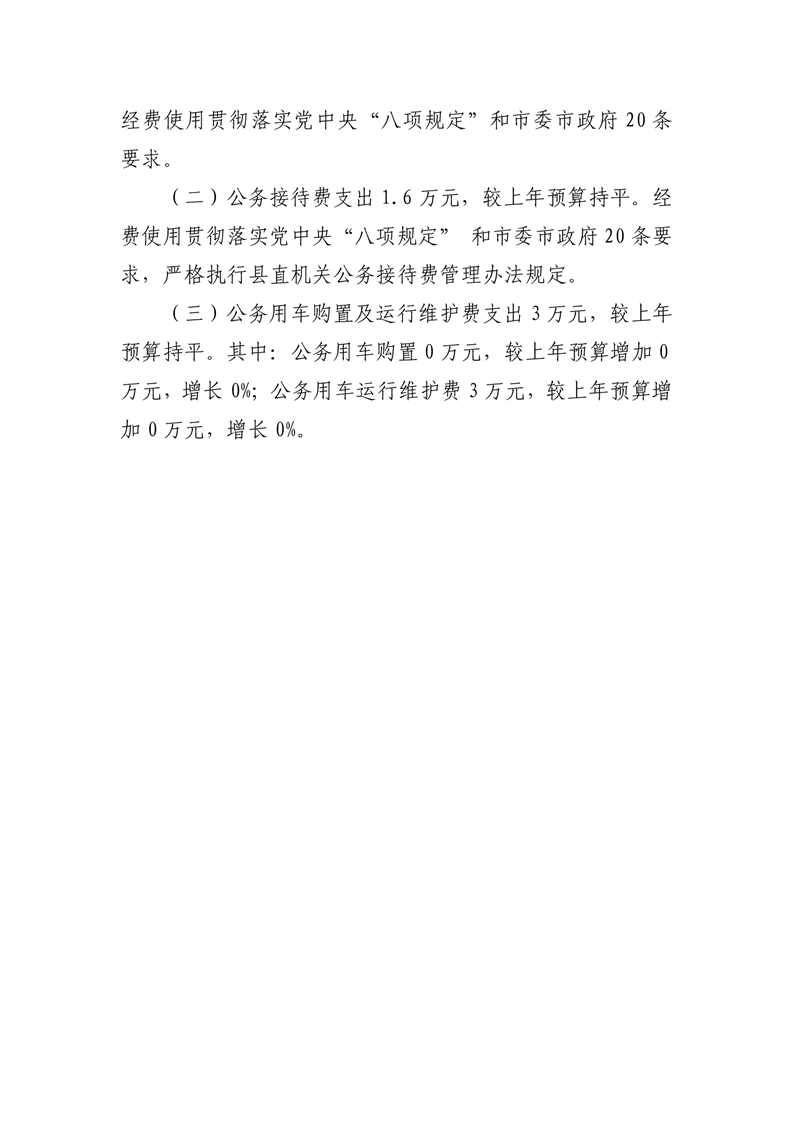 经费使用贯彻落实党中央“八项规定”和市委市政府20条要求。

（二）公务接待费支出1.6万元，较上年预算持平。经费使用贯彻落实党中央“八项规定” 和市委市政府20条要求，严格执行县直机关公务接待费管理办法规定。

（三）公务用车购置及运行维护费支出3万元，较上年预算持平。其中：公务用车购置0万元，较上年预算增加0万元，增长0%；公务用车运行维护费3万元，较上年预算增加0万元，增长0%。